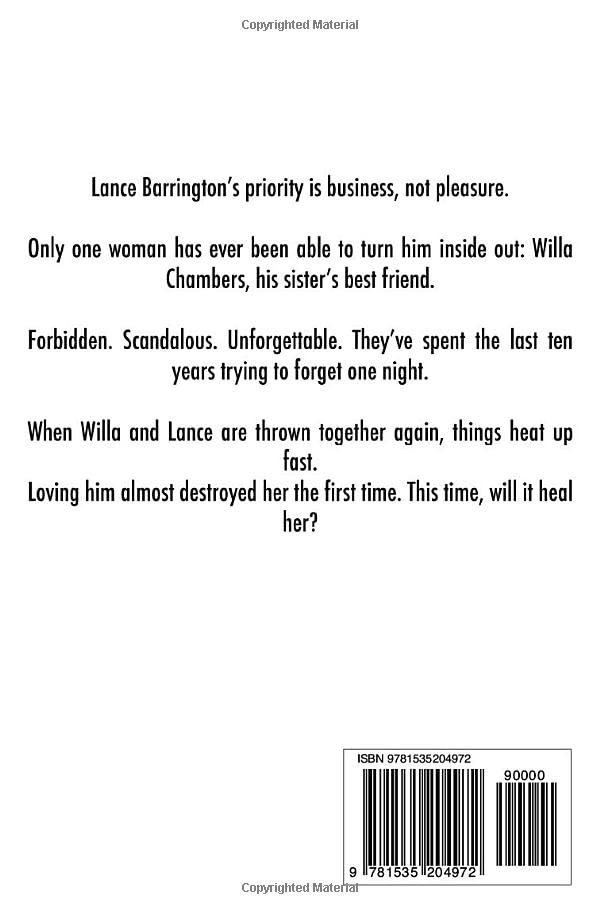 Copyrighted Material

Lance Barrington's priority is business, not pleasure.

Only one woman has ever been able to turn him inside out: Willa Chambers, his sister's best friend.

Forbidden. Scandalous. Unforgettable. They've spent the last ten years trying to forget one night.

When Willa and Lance are thrown together again, things heat up fast.
Loving him almost destroyed her the first time. This time, will it heal her?

ISBN 9781535204972

90000

9 781535 204972

Copyrighted Material